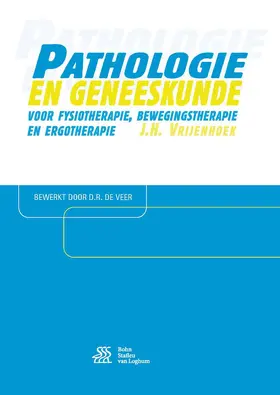 PATHOLOGIE
EN GENEESKUNDE
VOOR FYSIOTHERAPIE, BEWEGINGSTHERAPIE EN ERGOTHERAPIE
J.H. VRIJENHOEK

BEWERKT DOOR D.R. DE VEER

Bohn Stafleu van Loghum